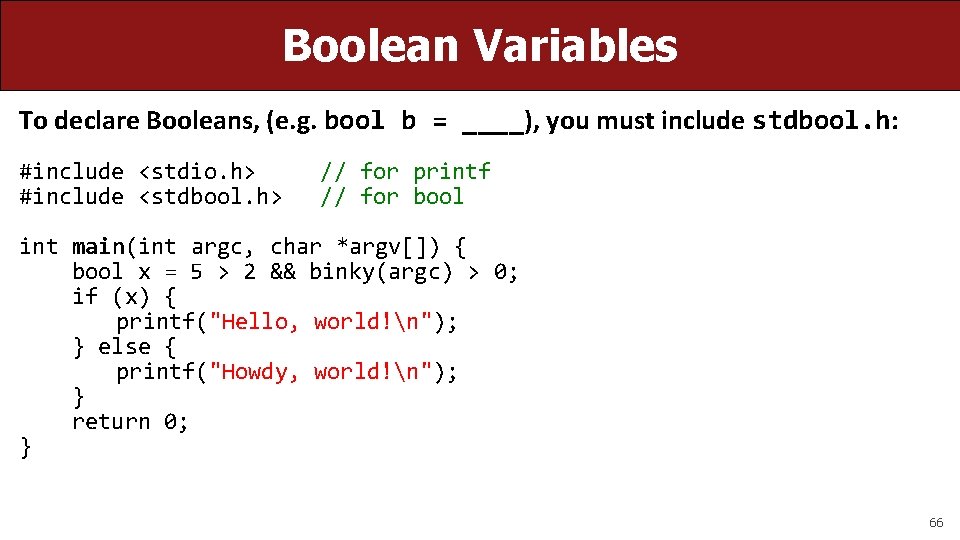 Boolean Variables

To declare Booleans, (e.g. bool b = ____), you must include stdbool.h:

#include <stdio.h>     // for printf
#include <stdbool.h>   // for bool

int main(int argc, char *argv[]) {
    bool x = 5 > 2 && binky(argc) > 0;
    if (x) {
        printf("Hello, world!\n");
    } else {
        printf("Howdy, world!\n");
    }
    return 0;
}

66